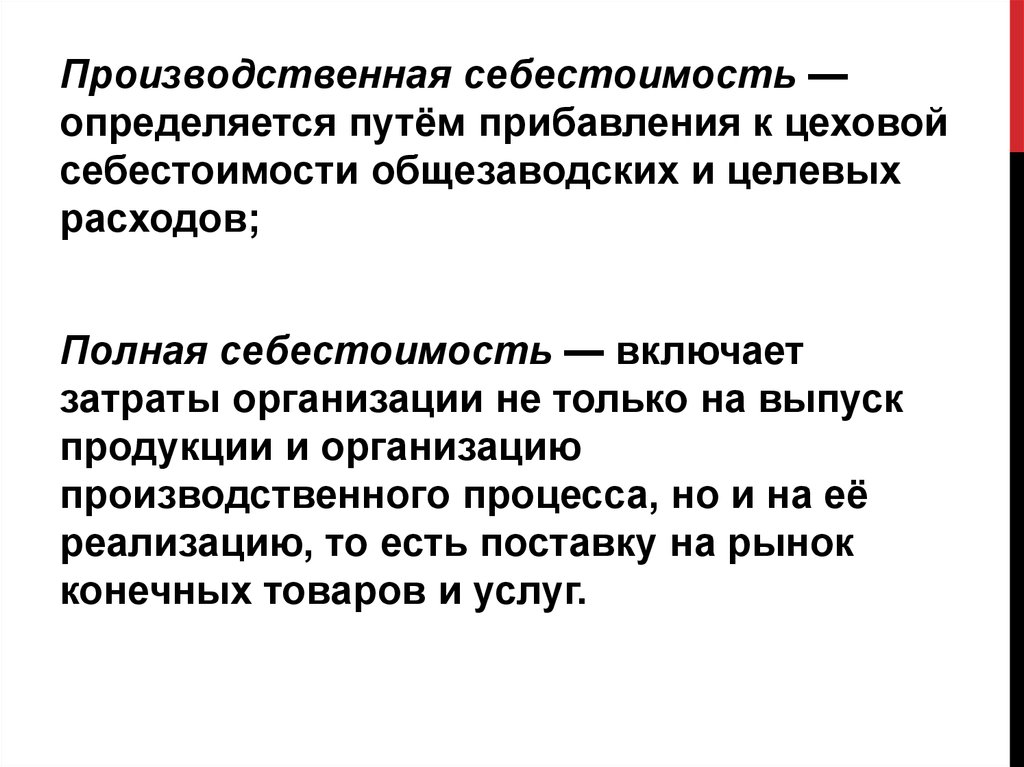 Производственная себестоимость — определяется путём прибавления к цеховой себестоимости общезаводских и целевых расходов;

Полная себестоимость — включает затраты организации не только на выпуск продукции и организацию производственного процесса, но и на её реализацию, то есть поставку на рынок конечных товаров и услуг.